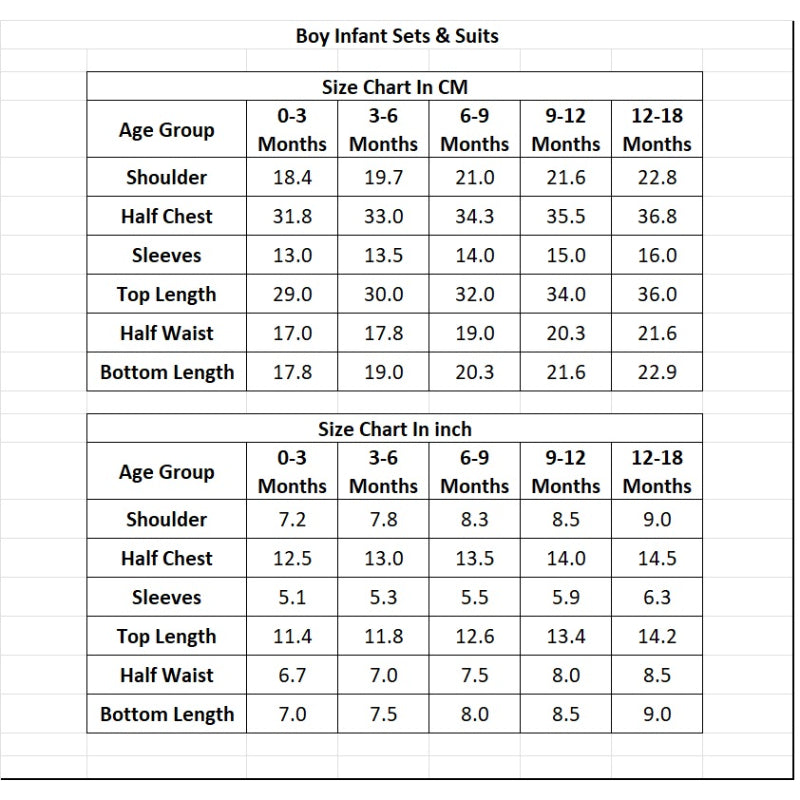 Boy Infant Sets & Suits

Size Chart In CM

| Age Group | 0-3 Months | 3-6 Months | 6-9 Months | 9-12 Months | 12-18 Months |
|---|---|---|---|---|---|
| Shoulder | 18.4 | 19.7 | 21.0 | 21.6 | 22.8 |
| Half Chest | 31.8 | 33.0 | 34.3 | 35.5 | 36.8 |
| Sleeves | 13.0 | 13.5 | 14.0 | 15.0 | 16.0 |
| Top Length | 29.0 | 30.0 | 32.0 | 34.0 | 36.0 |
| Half Waist | 17.0 | 17.8 | 19.0 | 20.3 | 21.6 |
| Bottom Length | 17.8 | 19.0 | 20.3 | 21.6 | 22.9 |

Size Chart In inch

| Age Group | 0-3 Months | 3-6 Months | 6-9 Months | 9-12 Months | 12-18 Months |
|---|---|---|---|---|---|
| Shoulder | 7.2 | 7.8 | 8.3 | 8.5 | 9.0 |
| Half Chest | 12.5 | 13.0 | 13.5 | 14.0 | 14.5 |
| Sleeves | 5.1 | 5.3 | 5.5 | 5.9 | 6.3 |
| Top Length | 11.4 | 11.8 | 12.6 | 13.4 | 14.2 |
| Half Waist | 6.7 | 7.0 | 7.5 | 8.0 | 8.5 |
| Bottom Length | 7.0 | 7.5 | 8.0 | 8.5 | 9.0 |